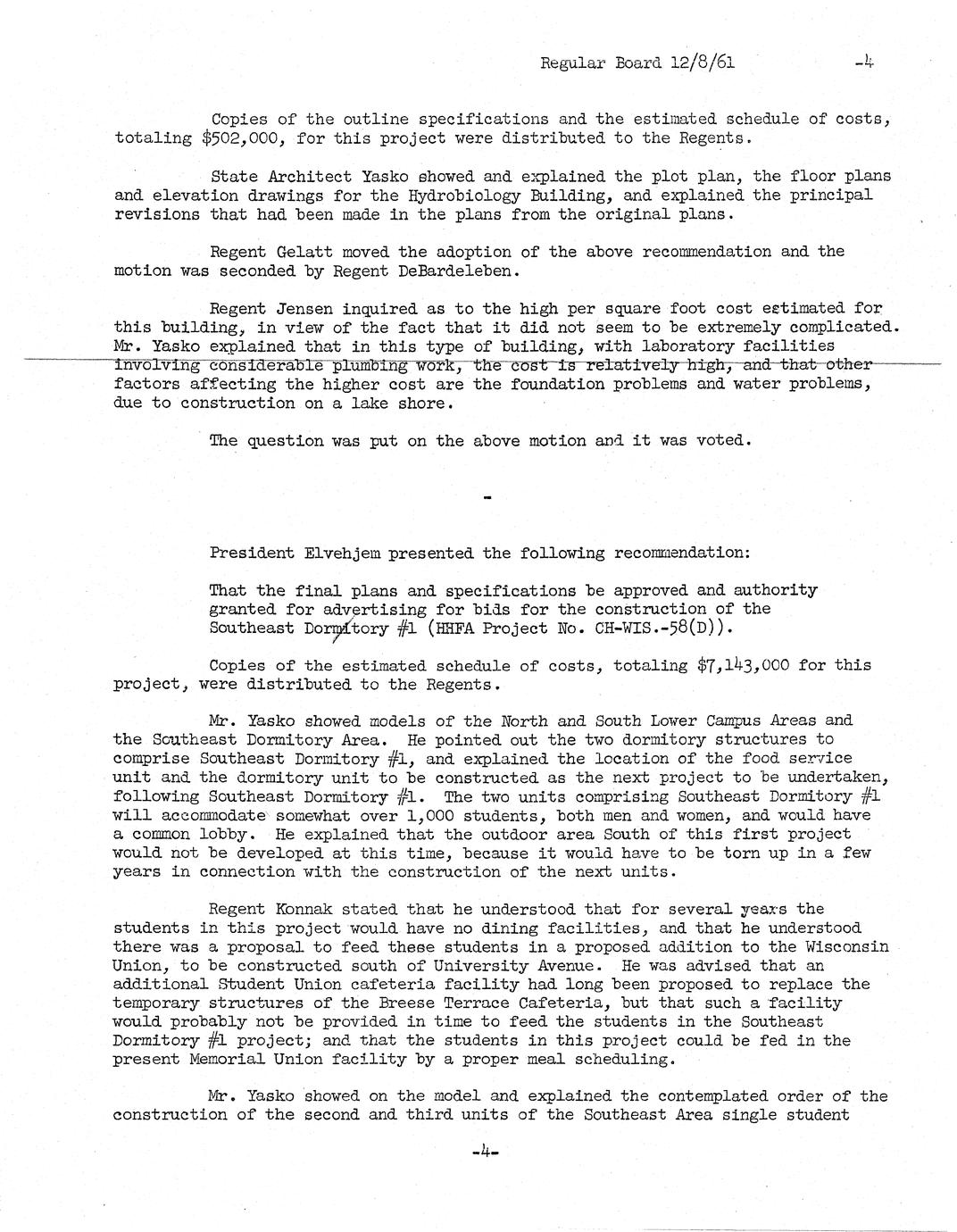 Regular Board 12/8/61 -4

Copies of the outline specifications and the estimated schedule of costs, totaling $502,000, for this project were distributed to the Regents.

State Architect Yasko showed and explained the plot plan, the floor plans and elevation drawings for the Hydrobiology Building, and explained the principal revisions that had been made in the plans from the original plans.

Regent Gelatt moved the adoption of the above recommendation and the motion was seconded by Regent DeBardeleben.

Regent Jensen inquired as to the high per square foot cost estimated for this building, in view of the fact that it did not seem to be extremely complicated. Mr. Yasko explained that in this type of building, with laboratory facilities involving considerable plumbing work, the cost is relatively high, and that other factors affecting the higher cost are the foundation problems and water problems, due to construction on a lake shore.

The question was put on the above motion and it was voted.

-

President Elvehjem presented the following recommendation:

That the final plans and specifications be approved and authority granted for advertising for bids for the construction of the Southeast Dormitory #1 (HHFA Project No. CH-WIS.-58(D)).

Copies of the estimated schedule of costs, totaling $7,143,000 for this project, were distributed to the Regents.

Mr. Yasko showed models of the North and South Lower Campus Areas and the Southeast Dormitory Area. He pointed out the two dormitory structures to comprise Southeast Dormitory #1, and explained the location of the food service unit and the dormitory unit to be constructed as the next project to be undertaken, following Southeast Dormitory #1. The two units comprising Southeast Dormitory #1 will accommodate somewhat over 1,000 students, both men and women, and would have a common lobby. He explained that the outdoor area South of this first project would not be developed at this time, because it would have to be torn up in a few years in connection with the construction of the next units.

Regent Konnak stated that he understood that for several years the students in this project would have no dining facilities, and that he understood there was a proposal to feed these students in a proposed addition to the Wisconsin Union, to be constructed south of University Avenue. He was advised that an additional Student Union cafeteria facility had long been proposed to replace the temporary structures of the Breese Terrace Cafeteria, but that such a facility would probably not be provided in time to feed the students in the Southeast Dormitory #1 project; and that the students in this project could be fed in the present Memorial Union facility by a proper meal scheduling.

Mr. Yasko showed on the model and explained the contemplated order of the construction of the second and third units of the Southeast Area single student

-4-